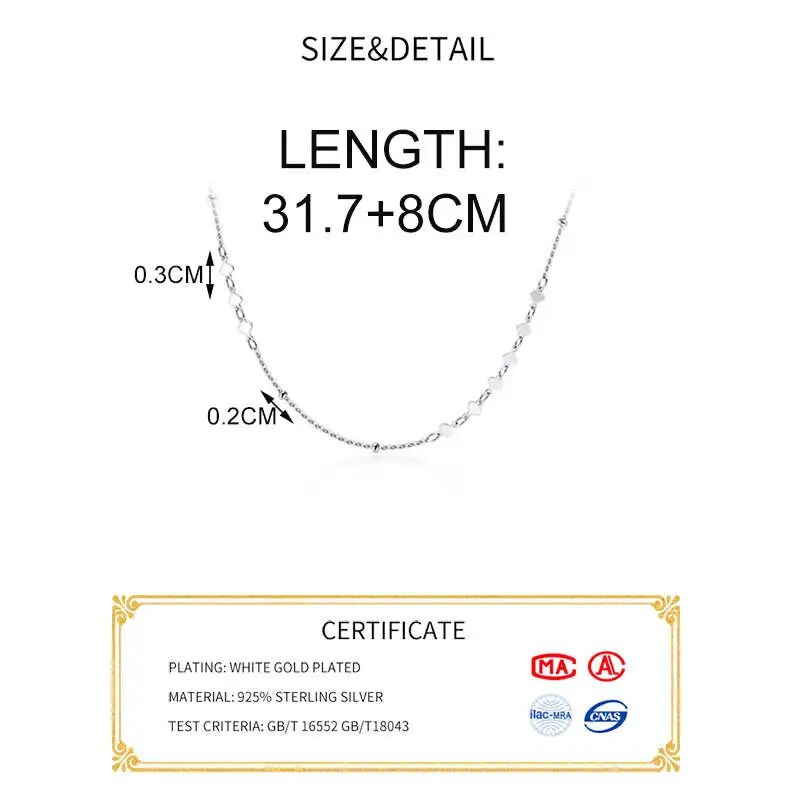 SIZE&DETAIL

LENGTH:
31.7+8CM

0.3CM

0.2CM

CERTIFICATE

PLATING: WHITE GOLD PLATED

MATERIAL: 925% STERLING SILVER

TEST CRITERIA: GB/T 16552 GB/T18043

MA

ilac-MRA

CNAS